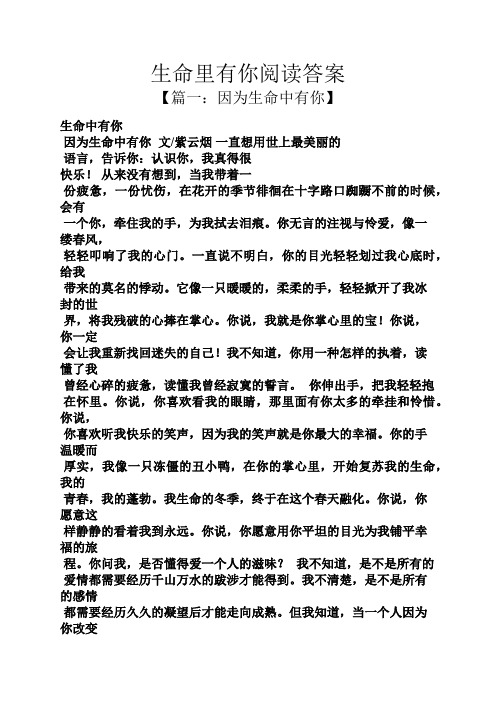 生命里有你阅读答案
【篇一：因为生命中有你】

生命中有你
因为生命中有你 文/紫云烟 一直想用世上最美丽的语言，告诉你：认识你，我真得很快乐！从来没有想到，当我带着一份疲惫，一份忧伤，在花开的季节徘徊在十字路口踟蹰不前的时候，会有一个你，牵住我的手，为我拭去泪痕。你无言的注视与怜爱，像一缕春风，轻轻叩响了我的心门。一直说不明白，你的目光轻轻划过我心底时，给我带来的莫名的悸动。它像一只暖暖的，柔柔的手，轻轻掀开了我冰封的世界，将我残破的心捧在掌心。你说，我就是你掌心里的宝！你说，你一定会让我重新找回迷失的自己！我不知道，你用一种怎样的执着，读懂了我曾经心碎的疲惫，读懂我曾经寂寞的誓言。 你伸出手，把我轻轻抱在怀里。你说，你喜欢看我的眼睛，那里面有你太多的牵挂和怜惜。你说，你喜欢听我快乐的笑声，因为我的笑声就是你最大的幸福。你的手温暖而厚实，我像一只冻僵的丑小鸭，在你的掌心里，开始复苏我的生命，我的青春，我的蓬勃。我生命的冬季，终于在这个春天融化。你说，你愿意这样静静的看着我到永远。你说，你愿意用你平坦的目光为我铺平幸福的旅程。你问我，是否懂得爱一个人的滋味？ 我不知道，是不是所有的爱情都需要经历千山万水的跋涉才能得到。我不清楚，是不是所有的感情都需要经历久久的凝望后才能走向成熟。但我知道，当一个人因为你改变